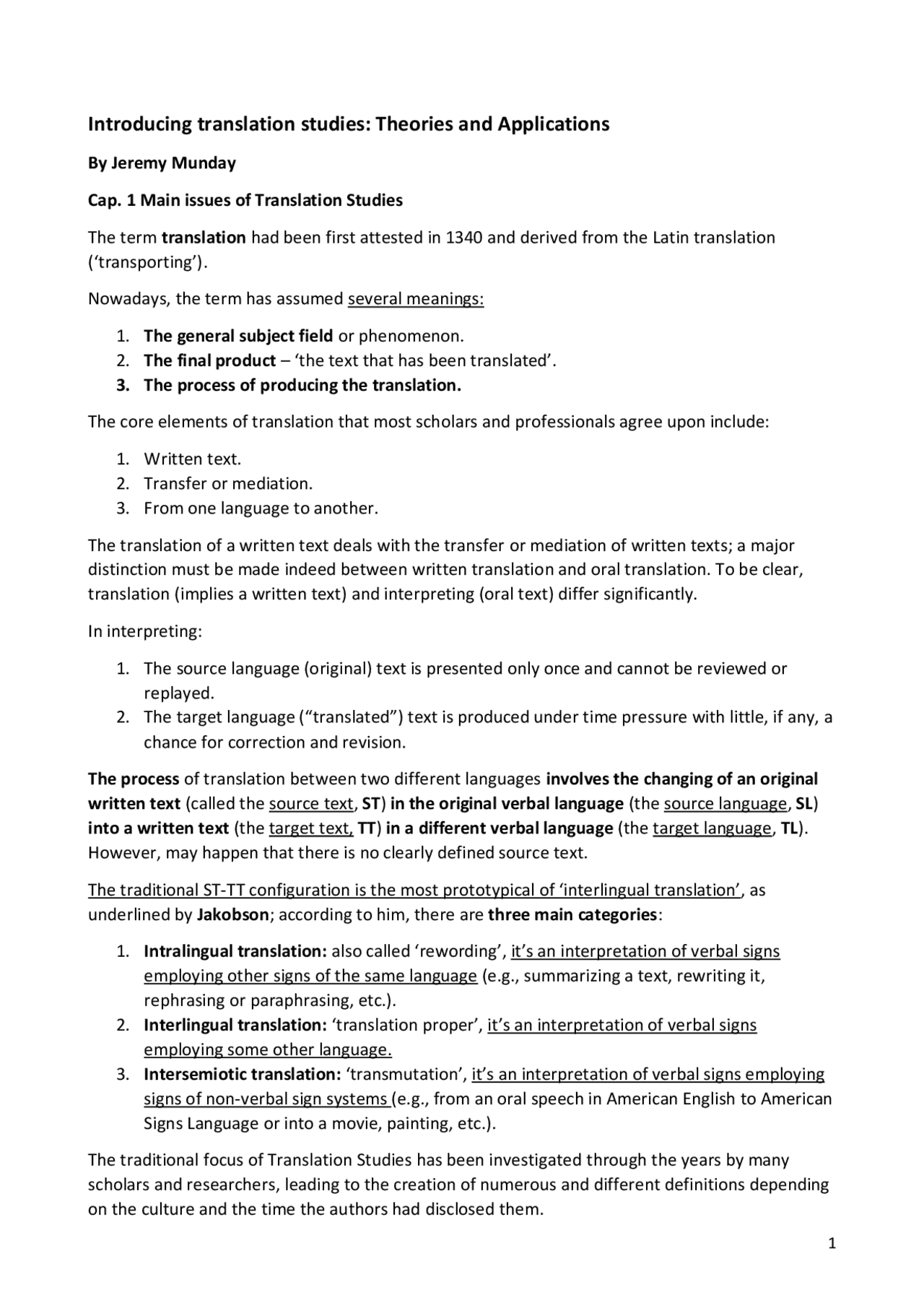 Introducing translation studies: Theories and Applications

By Jeremy Munday

Cap. 1 Main issues of Translation Studies

The term translation had been first attested in 1340 and derived from the Latin translation ('transporting').

Nowadays, the term has assumed several meanings:

1. The general subject field or phenomenon.
2. The final product – 'the text that has been translated'.
3. The process of producing the translation.

The core elements of translation that most scholars and professionals agree upon include:

1. Written text.
2. Transfer or mediation.
3. From one language to another.

The translation of a written text deals with the transfer or mediation of written texts; a major distinction must be made indeed between written translation and oral translation. To be clear, translation (implies a written text) and interpreting (oral text) differ significantly.

In interpreting:

1. The source language (original) text is presented only once and cannot be reviewed or replayed.
2. The target language ("translated") text is produced under time pressure with little, if any, a chance for correction and revision.

The process of translation between two different languages involves the changing of an original written text (called the source text, ST) in the original verbal language (the source language, SL) into a written text (the target text, TT) in a different verbal language (the target language, TL). However, may happen that there is no clearly defined source text.

The traditional ST-TT configuration is the most prototypical of 'interlingual translation', as underlined by Jakobson; according to him, there are three main categories:

1. Intralingual translation: also called 'rewording', it's an interpretation of verbal signs employing other signs of the same language (e.g., summarizing a text, rewriting it, rephrasing or paraphrasing, etc.).
2. Interlingual translation: 'translation proper', it's an interpretation of verbal signs employing some other language.
3. Intersemiotic translation: 'transmutation', it's an interpretation of verbal signs employing signs of non-verbal sign systems (e.g., from an oral speech in American English to American Signs Language or into a movie, painting, etc.).

The traditional focus of Translation Studies has been investigated through the years by many scholars and researchers, leading to the creation of numerous and different definitions depending on the culture and the time the authors had disclosed them.

1